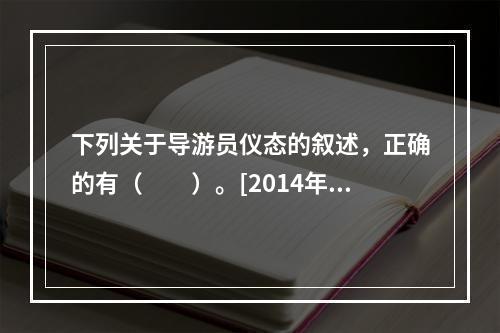 下列关于导游员仪态的叙述，正确的有（　　）。[2014年...